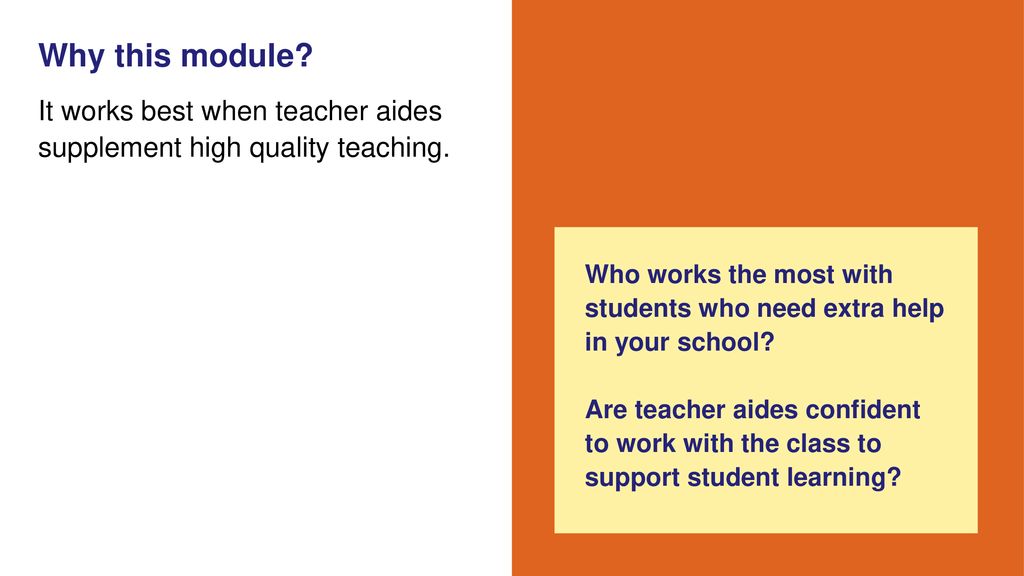 Why this module?

It works best when teacher aides supplement high quality teaching.

Who works the most with students who need extra help in your school?

Are teacher aides confident to work with the class to support student learning?